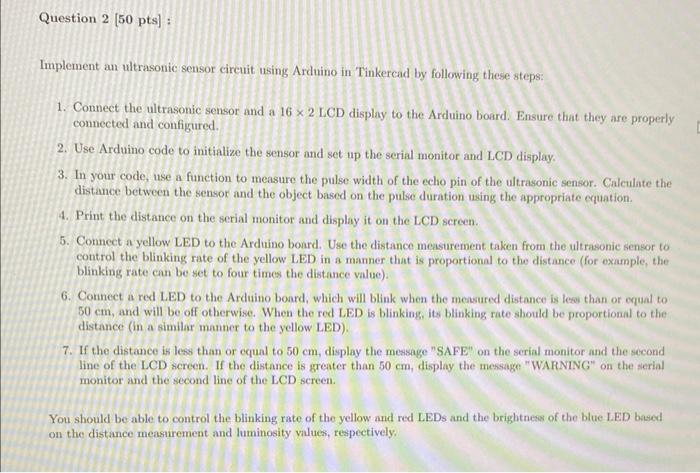 Question 2 [50 pts] :

Implement an ultrasonic sensor circuit using Arduino in Tinkercad by following these steps:

1. Connect the ultrasonic sensor and a $16 \times 2$ LCD display to the Arduino board. Ensure that they are properly connected and configured.

2. Use Arduino code to initialize the sensor and set up the serial monitor and LCD display.

3. In your code, use a function to measure the pulse width of the echo pin of the ultrasonic sensor. Calculate the distance between the sensor and the object based on the pulse duration using the appropriate equation.

4. Print the distance on the serial monitor and display it on the LCD screen.

5. Connect a yellow LED to the Arduino board. Use the distance measurement taken from the ultrasonic sensor to control the blinking rate of the yellow LED in a manner that is proportional to the distance (for example, the blinking rate can be set to four times the distance value).

6. Connect a red LED to the Arduino board, which will blink when the measured distance is less than or equal to 50 cm, and will be off otherwise. When the red LED is blinking, its blinking rate should be proportional to the distance (in a similar manner to the yellow LED).

7. If the distance is less than or equal to 50 cm, display the message "SAFE" on the serial monitor and the second line of the LCD screen. If the distance is greater than 50 cm, display the message "WARNING" on the serial monitor and the second line of the LCD screen.

You should be able to control the blinking rate of the yellow and red LEDs and the brightness of the blue LED based on the distance measurement and luminosity values, respectively.